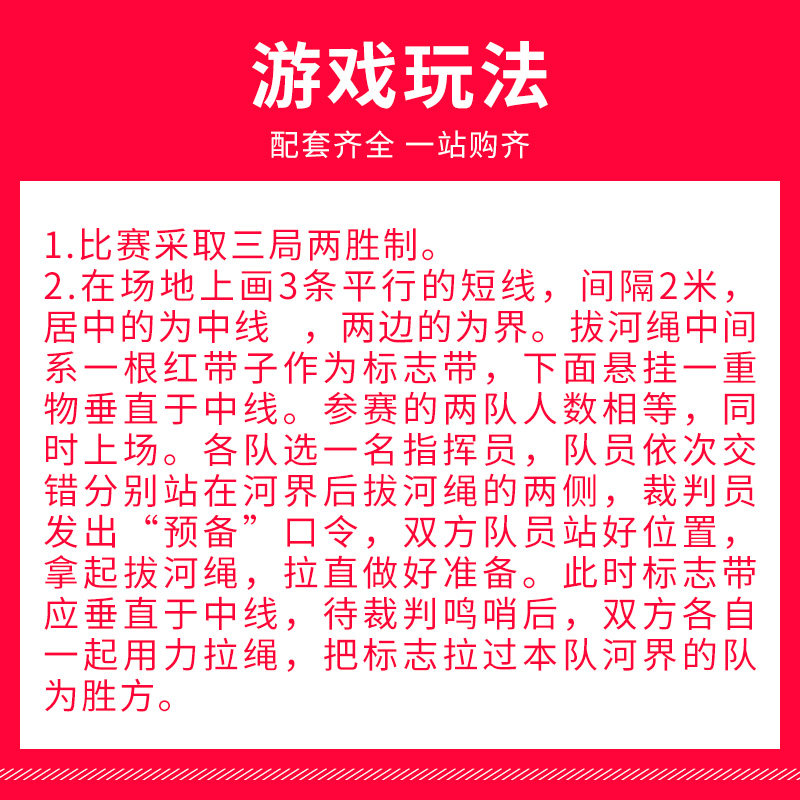 游戏玩法

配套齐全 一站购齐

1.比赛采取三局两胜制。
2.在场地上画3条平行的短线，间隔2米，居中的为中线 ，两边的为界。拔河绳中间系一根红带子作为标志带，下面悬挂一重物垂直于中线。参赛的两队人数相等，同时上场。各队选一名指挥员，队员依次交错分别站在河界后拔河绳的两侧，裁判员发出“预备”口令，双方队员站好位置，拿起拔河绳，拉直做好准备。此时标志带应垂直于中线，待裁判鸣哨后，双方各自一起用力拉绳，把标志拉过本队河界的队为胜方。